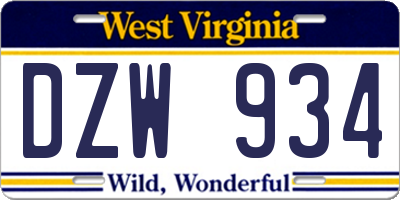 West Virginia

DZW 934

Wild, Wonderful